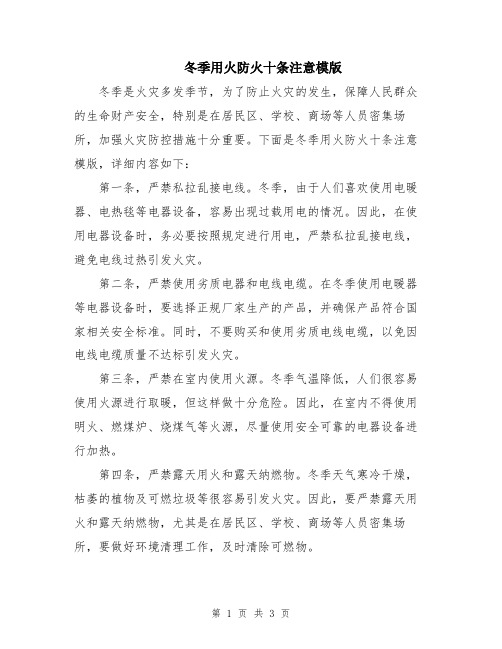 冬季用火防火十条注意模版

冬季是火灾多发季节，为了防止火灾的发生，保障人民群众的生命财产安全，特别是在居民区、学校、商场等人员密集场所，加强火灾防控措施十分重要。下面是冬季用火防火十条注意模版，详细内容如下：

第一条，严禁私拉乱接电线。冬季，由于人们喜欢使用电暖器、电热毯等电器设备，容易出现过载用电的情况。因此，在使用电器设备时，务必要按照规定进行用电，严禁私拉乱接电线，避免电线过热引发火灾。

第二条，严禁使用劣质电器和电线电缆。在冬季使用电暖器等电器设备时，要选择正规厂家生产的产品，并确保产品符合国家相关安全标准。同时，不要购买和使用劣质电线电缆，以免因电线电缆质量不达标引发火灾。

第三条，严禁在室内使用火源。冬季气温降低，人们很容易使用火源进行取暖，但这样做十分危险。因此，在室内不得使用明火、燃煤炉、烧煤气等火源，尽量使用安全可靠的电器设备进行加热。

第四条，严禁露天用火和露天纳燃物。冬季天气寒冷干燥，枯萎的植物及可燃垃圾等很容易引发火灾。因此，要严禁露天用火和露天纳燃物，尤其是在居民区、学校、商场等人员密集场所，要做好环境清理工作，及时清除可燃物。

第 1 页 共 3 页